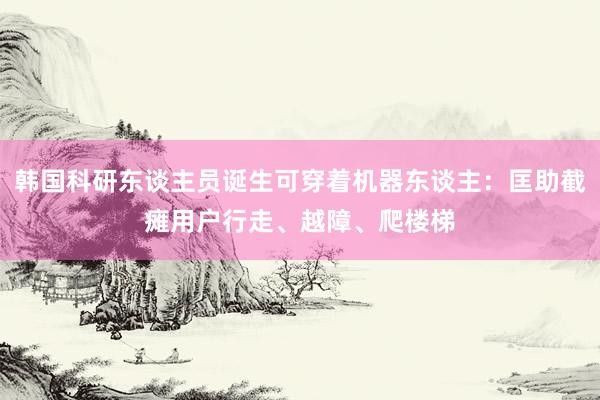 韩国科研东谈主员诞生可穿着机器东谈主：匡助截瘫用户行走、越障、爬楼梯